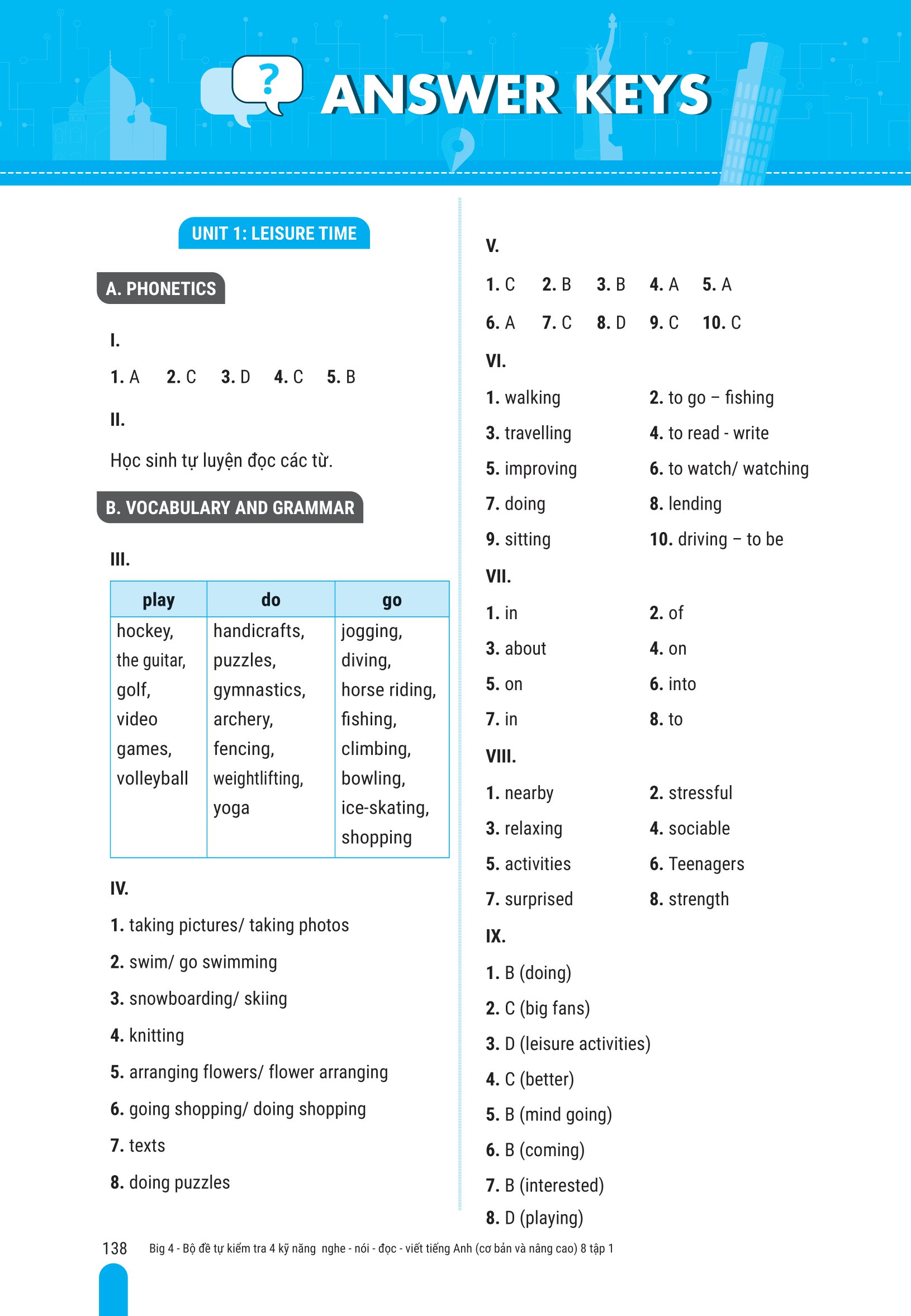 ?

ANSWER KEYS

UNIT 1: LEISURE TIME

A. PHONETICS

I.

1. A 2. C 3. D 4. C 5. B

II.

Học sinh tự luyện đọc các từ.

B. VOCABULARY AND GRAMMAR

III.

| play | do | go |
|---|---|---|
| hockey, the guitar, golf, video games, volleyball | handicrafts, puzzles, gymnastics, archery, fencing, weightlifting, yoga | jogging, diving, horse riding, fishing, climbing, bowling, ice-skating, shopping |

IV.

1. taking pictures/ taking photos

2. swim/ go swimming

3. snowboarding/ skiing

4. knitting

5. arranging flowers/ flower arranging

6. going shopping/ doing shopping

7. texts

8. doing puzzles

V.

1. C 2. B 3. B 4. A 5. A

6. A 7. C 8. D 9. C 10. C

VI.

1. walking
2. to go – fishing
3. travelling
4. to read - write
5. improving
6. to watch/ watching
7. doing
8. lending
9. sitting
10. driving – to be

VII.

1. in
2. of
3. about
4. on
5. on
6. into
7. in
8. to

VIII.

1. nearby
2. stressful
3. relaxing
4. sociable
5. activities
6. Teenagers
7. surprised
8. strength

IX.

1. B (doing)

2. C (big fans)

3. D (leisure activities)

4. C (better)

5. B (mind going)

6. B (coming)

7. B (interested)

8. D (playing)

138 Big 4 - Bộ đề tự kiểm tra 4 kỹ năng nghe - nói - đọc - viết tiếng Anh (cơ bản và nâng cao) 8 tập 1